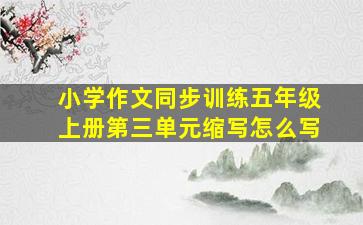 小学作文同步训练五年级上册第三单元缩写怎么写